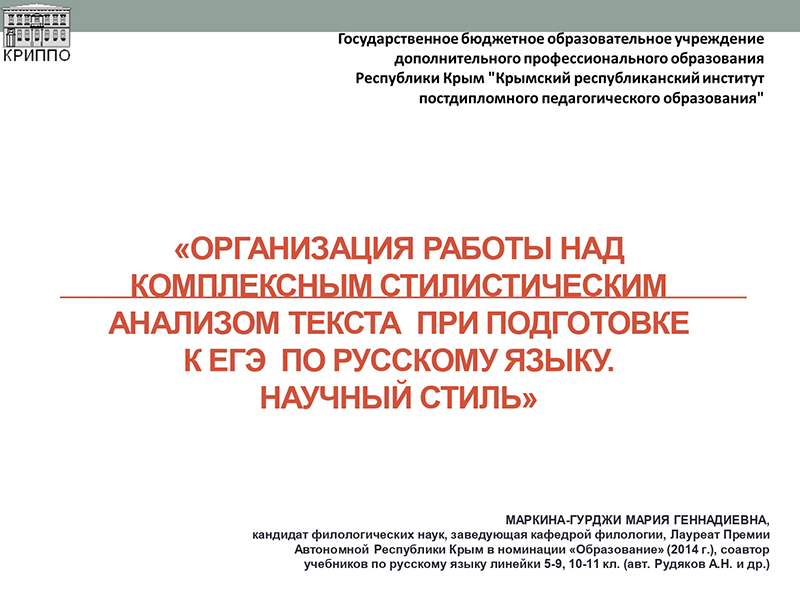 КРИППО

Государственное бюджетное образовательное учреждение дополнительного профессионального образования Республики Крым "Крымский республиканский институт постдипломного педагогического образования"

«ОРГАНИЗАЦИЯ РАБОТЫ НАД КОМПЛЕКСНЫМ СТИЛИСТИЧЕСКИМ АНАЛИЗОМ ТЕКСТА ПРИ ПОДГОТОВКЕ К ЕГЭ ПО РУССКОМУ ЯЗЫКУ. НАУЧНЫЙ СТИЛЬ»

МАРКИНА-ГУРДЖИ МАРИЯ ГЕННАДИЕВНА,
кандидат филологических наук, заведующая кафедрой филологии, Лауреат Премии Автономной Республики Крым в номинации «Образование» (2014 г.), соавтор учебников по русскому языку линейки 5-9, 10-11 кл. (авт. Рудяков А.Н. и др.)